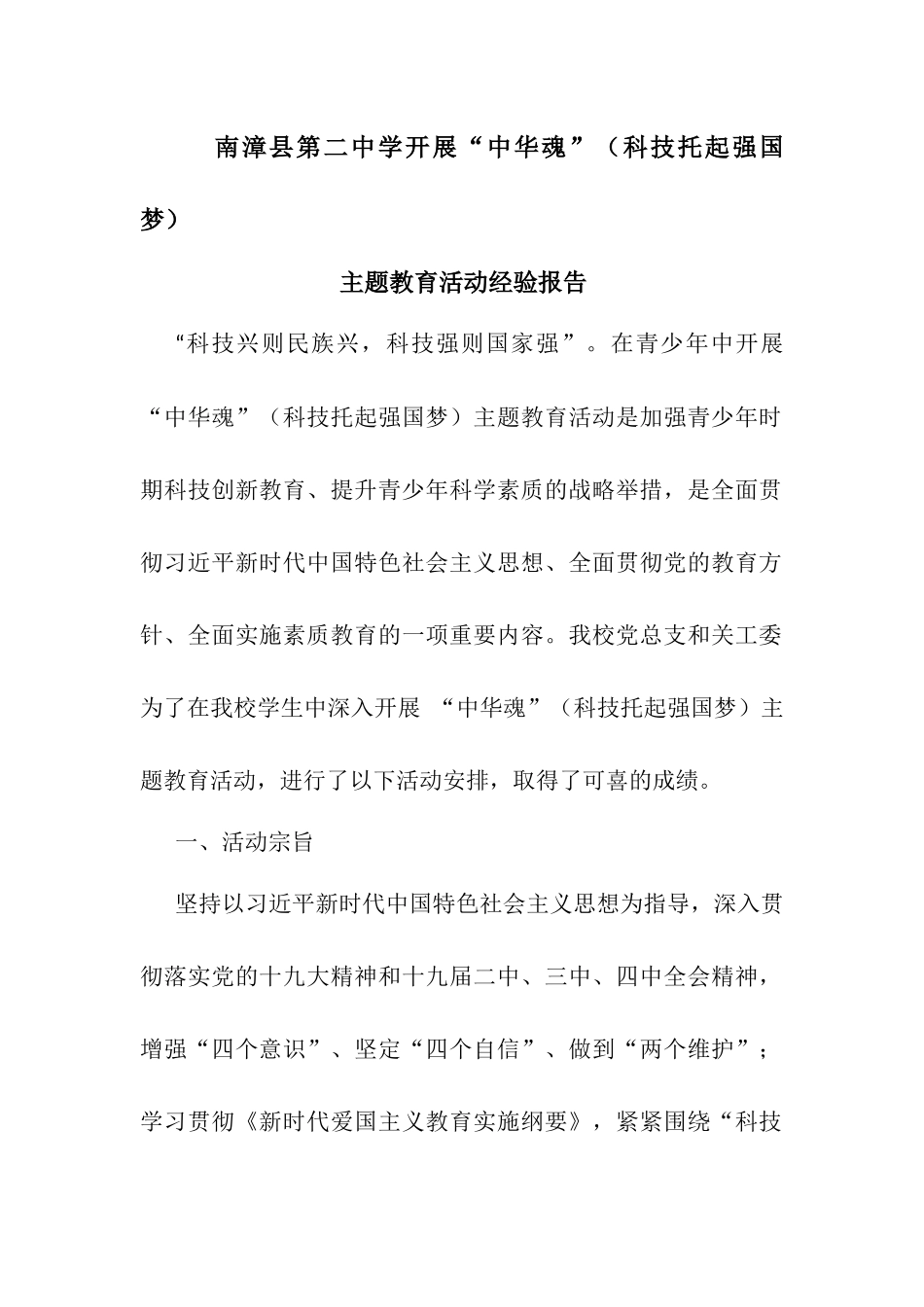 南漳县第二中学开展“中华魂”（科技托起强国梦）

主题教育活动经验报告

“科技兴则民族兴，科技强则国家强”。在青少年中开展“中华魂”（科技托起强国梦）主题教育活动是加强青少年时期科技创新教育、提升青少年科学素质的战略举措，是全面贯彻习近平新时代中国特色社会主义思想、全面贯彻党的教育方针、全面实施素质教育的一项重要内容。我校党总支和关工委为了在我校学生中深入开展 “中华魂”（科技托起强国梦）主题教育活动，进行了以下活动安排，取得了可喜的成绩。

一、活动宗旨

坚持以习近平新时代中国特色社会主义思想为指导，深入贯彻落实党的十九大精神和十九届二中、三中、四中全会精神，增强“四个意识”、坚定“四个自信”、做到“两个维护”；学习贯彻《新时代爱国主义教育实施纲要》，紧紧围绕“科技